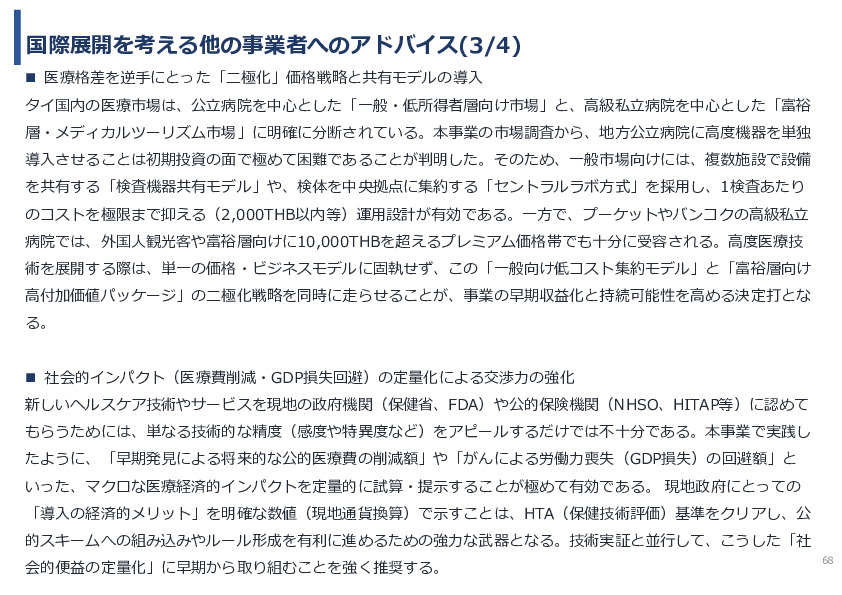 国際展開を考える他の事業者へのアドバイス(3/4)

■ 医療格差を逆手にとった「二極化」価格戦略と共有モデルの導入

タイ国内の医療市場は、公立病院を中心とした「一般・低所得者層向け市場」と、高級私立病院を中心とした「富裕層・メディカルツーリズム市場」に明確に分断されている。本事業の市場調査から、地方公立病院に高度機器を単独導入させることは初期投資の面で極めて困難であることが判明した。そのため、一般市場向けには、複数施設で設備を共有する「検査機器共有モデル」や、検体を中央拠点に集約する「セントラルラボ方式」を採用し、1検査あたりのコストを極限まで抑える（2,000THB以内等）運用設計が有効である。一方で、プーケットやバンコクの高級私立病院では、外国人観光客や富裕層向けに10,000THBを超えるプレミアム価格帯でも十分に受容される。高度医療技術を展開する際は、単一の価格・ビジネスモデルに固執せず、この「一般向け低コスト集約モデル」と「富裕層向け高付加価値パッケージ」の二極化戦略を同時に走らせることが、事業の早期収益化と持続可能性を高める決定打となる。

■ 社会的インパクト（医療費削減・GDP損失回避）の定量化による交渉力の強化

新しいヘルスケア技術やサービスを現地の政府機関（保健省、FDA）や公的保険機関（NHSO、HITAP等）に認めてもらうためには、単なる技術的な精度（感度や特異度など）をアピールするだけでは不十分である。本事業で実践したように、「早期発見による将来的な公的医療費の削減額」や「がんによる労働力喪失（GDP損失）の回避額」といった、マクロな医療経済的インパクトを定量的に試算・提示することが極めて有効である。 現地政府にとっての「導入の経済的メリット」を明確な数値（現地通貨換算）で示すことは、HTA（保健技術評価）基準をクリアし、公的スキームへの組み込みやルール形成を有利に進めるための強力な武器となる。技術実証と並行して、こうした「社会的便益の定量化」に早期から取り組むことを強く推奨する。

68